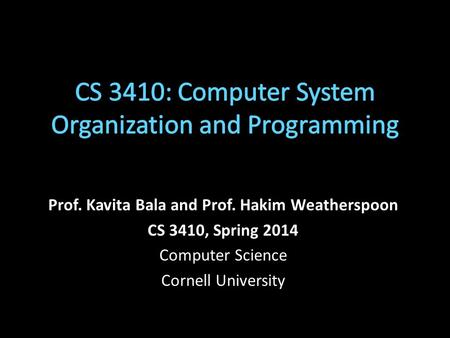 CS 3410: Computer System Organization and Programming

Prof. Kavita Bala and Prof. Hakim Weatherspoon
CS 3410, Spring 2014
Computer Science
Cornell University